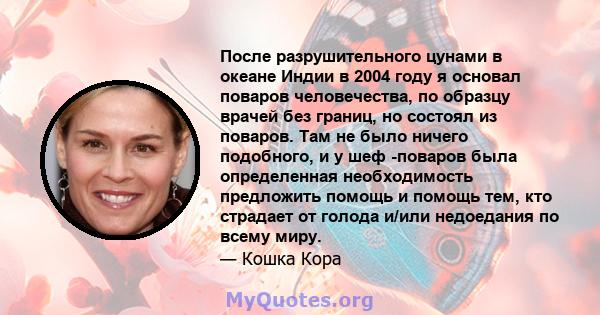 После разрушительного цунами в океане Индии в 2004 году я основал поваров человечества, по образцу врачей без границ, но состоял из поваров. Там не было ничего подобного, и у шеф -поваров была определенная необходимость предложить помощь и помощь тем, кто страдает от голода и/или недоедания по всему миру.
— Кошка Кора

MyQuotes.org